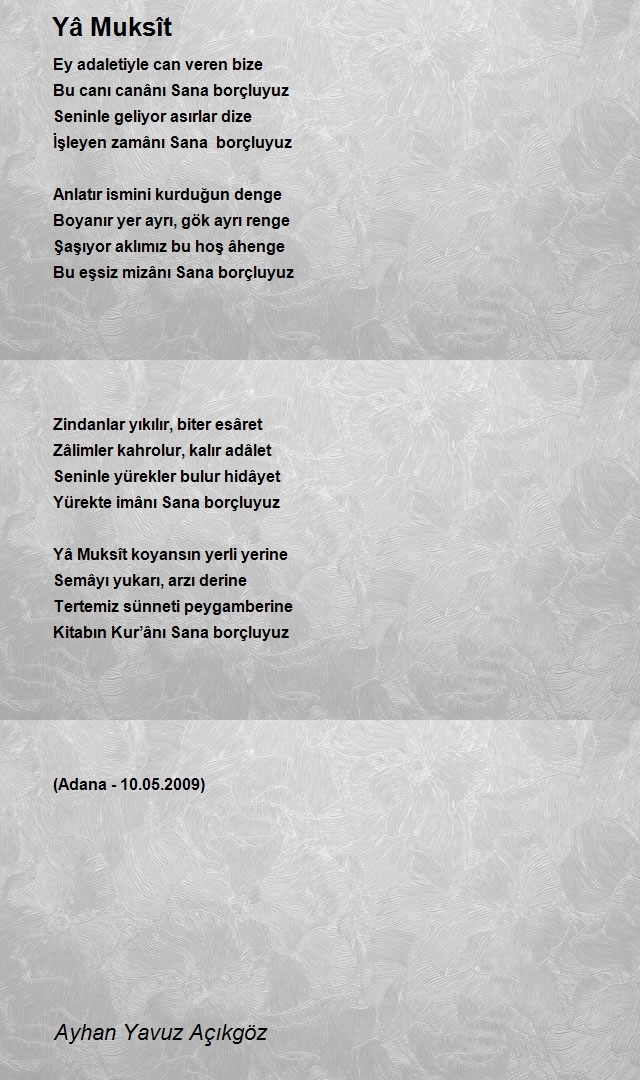 Yâ Muksît

Ey adaletiyle can veren bize
Bu canı canânı Sana borçluyuz
Seninle geliyor asırlar dize
İşleyen zamânı Sana borçluyuz

Anlatır ismini kurduğun denge
Boyanır yer ayrı, gök ayrı renge
Şaşıyor aklımız bu hoş âhenge
Bu eşsiz mizânı Sana borçluyuz

Zindanlar yıkılır, biter esâret
Zâlimler kahrolur, kalır adâlet
Seninle yürekler bulur hidâyet
Yürekte imânı Sana borçluyuz

Yâ Muksît koyansın yerli yerine
Semâyı yukarı, arzı derine
Tertemiz sünneti peygamberine
Kitabın Kur'ânı Sana borçluyuz

(Adana - 10.05.2009)

Ayhan Yavuz Açıkgöz